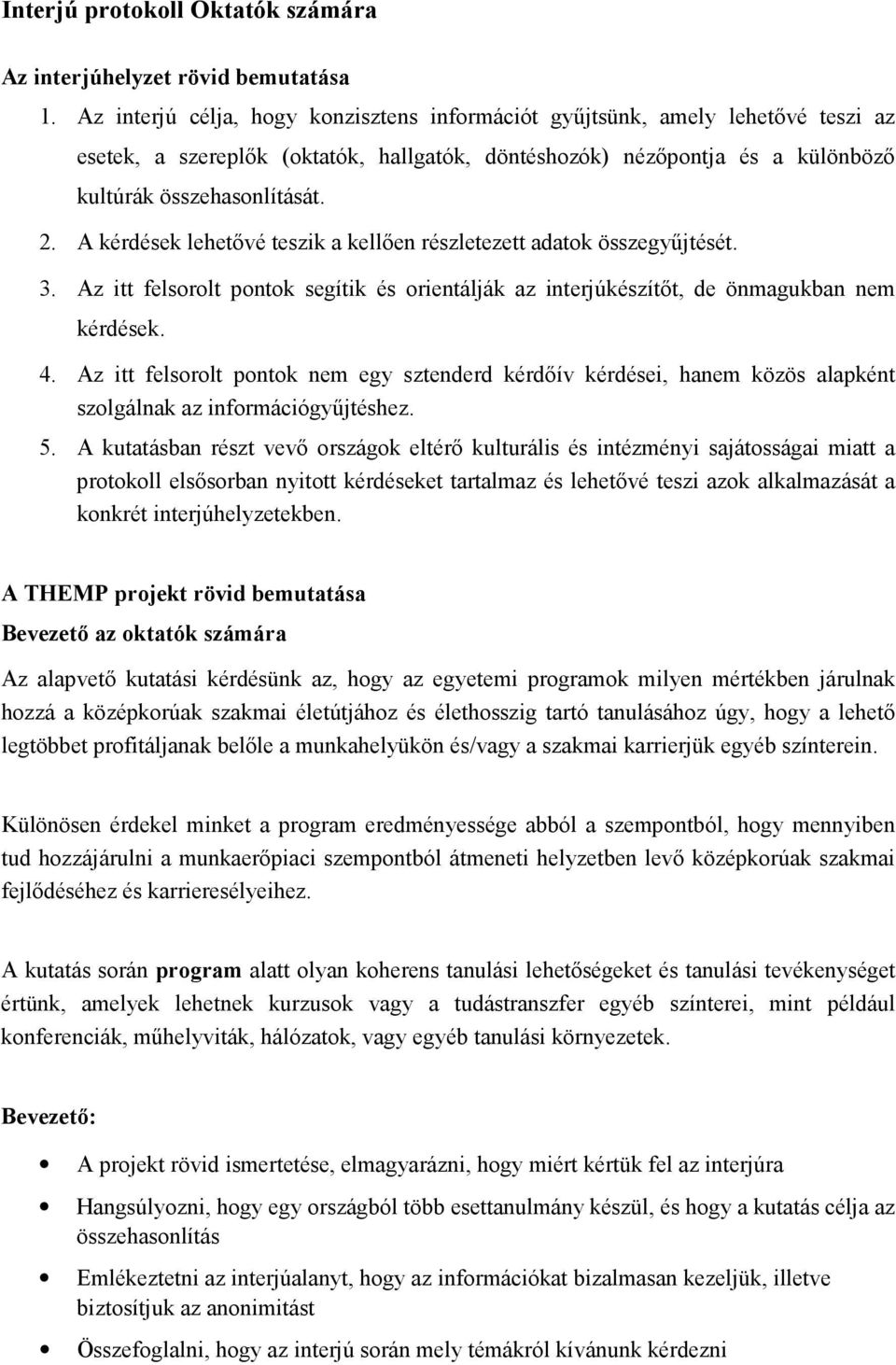 Interjú protokoll Oktatók számára

Az interjúhelyzet rövid bemutatása

1. Az interjú célja, hogy konzisztens információt gyűjtsünk, amely lehetővé teszi az esetek, a szereplők (oktatók, hallgatók, döntéshozók) nézőpontja és a különböző kultúrák összehasonlítását.

2. A kérdések lehetővé teszik a kellően részletezett adatok összegyűjtését.

3. Az itt felsorolt pontok segítik és orientálják az interjúkészítőt, de önmagukban nem kérdések.

4. Az itt felsorolt pontok nem egy sztenderd kérdőív kérdései, hanem közös alapként szolgálnak az információgyűjtéshez.

5. A kutatásban részt vevő országok eltérő kulturális és intézményi sajátosságai miatt a protokoll elsősorban nyitott kérdéseket tartalmaz és lehetővé teszi azok alkalmazását a konkrét interjúhelyzetekben.

A THEMP projekt rövid bemutatása

Bevezető az oktatók számára

Az alapvető kutatási kérdésünk az, hogy az egyetemi programok milyen mértékben járulnak hozzá a középkorúak szakmai életútjához és élethosszig tartó tanulásához úgy, hogy a lehető legtöbbet profitáljanak belőle a munkahelyükön és/vagy a szakmai karrierjük egyéb színterein.

Különösen érdekel minket a program eredményessége abból a szempontból, hogy mennyiben tud hozzájárulni a munkaerőpiaci szempontból átmeneti helyzetben levő középkorúak szakmai fejlődéséhez és karrieresélyeihez.

A kutatás során program alatt olyan koherens tanulási lehetőségeket és tanulási tevékenységet értünk, amelyek lehetnek kurzusok vagy a tudástranszfer egyéb színterei, mint például konferenciák, műhelyviták, hálózatok, vagy egyéb tanulási környezetek.

Bevezető:

• A projekt rövid ismertetése, elmagyarázni, hogy miért kértük fel az interjúra
• Hangsúlyozni, hogy egy országból több esettanulmány készül, és hogy a kutatás célja az összehasonlítás
• Emlékeztetni az interjúalanyt, hogy az információkat bizalmasan kezeljük, illetve biztosítjuk az anonimitást
• Összefoglalni, hogy az interjú során mely témákról kívánunk kérdezni